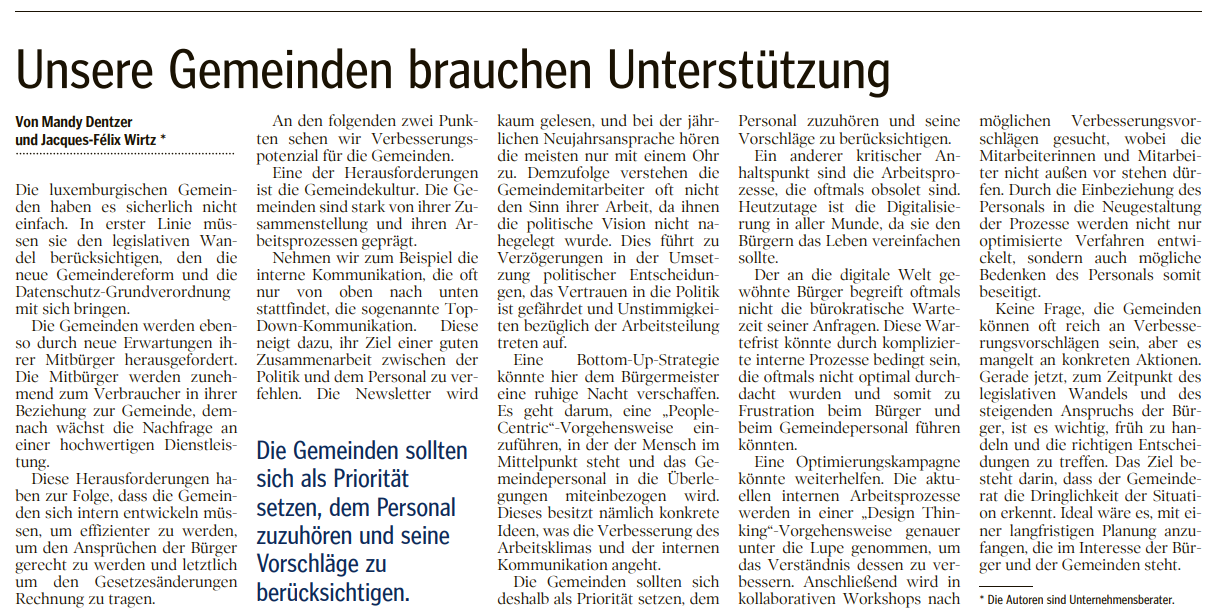 Unsere Gemeinden brauchen Unterstützung

Von Mandy Dentzer und Jacques-Félix Wirtz *

Die luxemburgischen Gemeinden haben es sicherlich nicht einfach. In erster Linie müssen sie den legislativen Wandel berücksichtigen, den die neue Gemeindereform und die Datenschutz-Grundverordnung mit sich bringen.

Die Gemeinden werden ebenso durch neue Erwartungen ihrer Mitbürger herausgefordert. Die Mitbürger werden zunehmend zum Verbraucher in ihrer Beziehung zur Gemeinde, demnach wächst die Nachfrage an einer hochwertigen Dienstleistung.

Diese Herausforderungen haben zur Folge, dass die Gemeinden sich intern entwickeln müssen, um effizienter zu werden, um den Ansprüchen der Bürger gerecht zu werden und letztlich um den Gesetzesänderungen Rechnung zu tragen.

An den folgenden zwei Punkten sehen wir Verbesserungspotenzial für die Gemeinden.

Eine der Herausforderungen ist die Gemeindekultur. Die Gemeinden sind stark von ihrer Zusammenstellung und ihren Arbeitsprozessen geprägt.

Nehmen wir zum Beispiel die interne Kommunikation, die oft nur von oben nach unten stattfindet, die sogenannte Top-Down-Kommunikation. Diese neigt dazu, ihr Ziel einer guten Zusammenarbeit zwischen der Politik und dem Personal zu verfehlen. Die Newsletter wird

Die Gemeinden sollten sich als Priorität setzen, dem Personal zuzuhören und seine Vorschläge zu berücksichtigen.

kaum gelesen, und bei der jährlichen Neujahrsansprache hören die meisten nur mit einem Ohr zu. Demzufolge verstehen die Gemeindemitarbeiter oft nicht den Sinn ihrer Arbeit, da ihnen die politische Vision nicht nahegelegt wurde. Dies führt zu Verzögerungen in der Umsetzung politischer Entscheidungen, das Vertrauen in die Politik ist gefährdet und Unstimmigkeiten bezüglich der Arbeitsteilung treten auf.

Eine Bottom-Up-Strategie könnte hier dem Bürgermeister eine ruhige Nacht verschaffen. Es geht darum, eine „People-Centric“-Vorgehensweise einzuführen, in der der Mensch im Mittelpunkt steht und das Gemeindepersonal in die Überlegungen miteinbezogen wird. Dieses besitzt nämlich konkrete Ideen, was die Verbesserung des Arbeitsklimas und der internen Kommunikation angeht.

Die Gemeinden sollten sich deshalb als Priorität setzen, dem Personal zuzuhören und seine Vorschläge zu berücksichtigen.

Ein anderer kritischer Anhaltspunkt sind die Arbeitsprozesse, die oftmals obsolet sind. Heutzutage ist die Digitalisierung in aller Munde, da sie den Bürgern das Leben vereinfachen sollte.

Der an die digitale Welt gewöhnte Bürger begreift oftmals nicht die bürokratische Wartezeit seiner Anfragen. Diese Wartefrist könnte durch komplizierte interne Prozesse bedingt sein, die oftmals nicht optimal durchdacht wurden und somit zu Frustration beim Bürger und beim Gemeindepersonal führen könnten.

Eine Optimierungskampagne könnte weiterhelfen. Die aktuellen internen Arbeitsprozesse werden in einer „Design Thinking“-Vorgehensweise genauer unter die Lupe genommen, um das Verständnis dessen zu verbessern. Anschließend wird in kollaborativen Workshops nach möglichen Verbesserungsvorschlägen gesucht, wobei die Mitarbeiterinnen und Mitarbeiter nicht außen vor stehen dürfen. Durch die Einbeziehung des Personals in die Neugestaltung der Prozesse werden nicht nur optimisierte Verfahren entwickelt, sondern auch mögliche Bedenken des Personals somit beseitigt.

Keine Frage, die Gemeinden können oft reich an Verbesserungsvorschlägen sein, aber es mangelt an konkreten Aktionen. Gerade jetzt, zum Zeitpunkt des legislativen Wandels und des steigenden Anspruchs der Bürger, ist es wichtig, früh zu handeln und die richtigen Entscheidungen zu treffen. Das Ziel besteht darin, dass der Gemeinderat die Dringlichkeit der Situation erkennt. Ideal wäre es, mit einer langfristigen Planung anzufangen, die im Interesse der Bürger und der Gemeinden steht.

* Die Autoren sind Unternehmensberater.